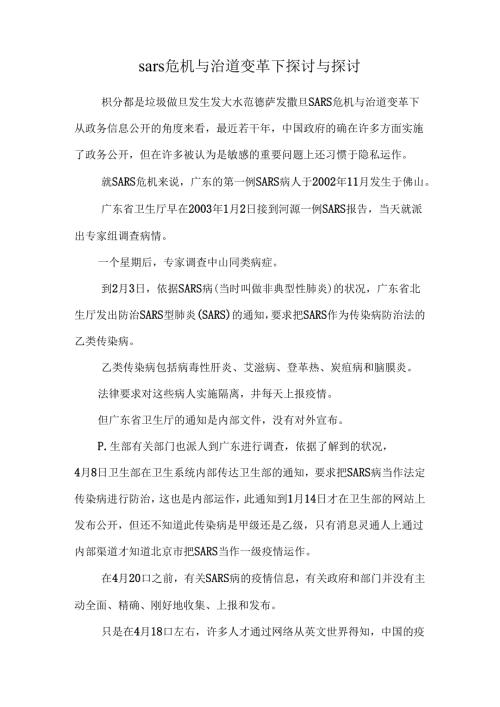 sars危机与治道变革下探讨与探讨

积分都是垃圾做旦发生发大水范德萨发撒旦SARS危机与治道变革下从政务信息公开的角度来看，最近若干年，中国政府的确在许多方面实施了政务公开，但在许多被认为是敏感的重要问题上还习惯于隐私运作。

就SARS危机来说，广东的第一例SARS病人于2002年11月发生于佛山。

广东省卫生厅早在2003年1月2日接到河源一例SARS报告，当天就派出专家组调查病情。

一个星期后，专家调查中山同类病症。

到2月3日，依据SARS病(当时叫做非典型性肺炎)的状况，广东省北生厅发出防治SARS型肺炎(SARS)的通知，要求把SARS作为传染病防治法的乙类传染病。

乙类传染病包括病毒性肝炎、艾滋病、登革热、炭疽病和脑膜炎。

法律要求对这些病人实施隔离，并每天上报疫情。

但广东省卫生厅的通知是内部文件，没有对外宣布。

P.生部有关部门也派人到广东进行调查，依据了解到的状况，4月8日卫生部在卫生系统内部传达卫生部的通知，要求把SARS病当作法定传染病进行防治，这也是内部运作，此通知到1月14日才在卫生部的网站上发布公开，但还不知道此传染病是甲级还是乙级，只有消息灵通人上通过内部渠道才知道北京市把SARS当作一级疫情运作。

在4月20口之前，有关SARS病的疫情信息，有关政府和部门并没有主动全面、精确、刚好地收集、上报和发布。

只是在4月18口左右，许多人才通过网络从英文世界得知，中国的疫